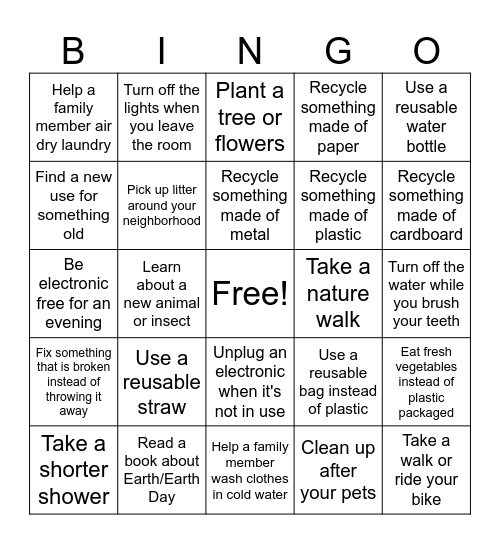 | B | I | N | G | O |
|---|---|---|---|---|
| Help a family member air dry laundry | Turn off the lights when you leave the room | Plant a tree or flowers | Recycle something made of paper | Use a reusable water bottle |
| Find a new use for something old | Pick up litter around your neighborhood | Recycle something made of metal | Recycle something made of plastic | Recycle something made of cardboard |
| Be electronic free for an evening | Learn about a new animal or insect | Free! | Take a nature walk | Turn off the water while you brush your teeth |
| Fix something that is broken instead of throwing it away | Use a reusable straw | Unplug an electronic when it's not in use | Use a reusable bag instead of plastic | Eat fresh vegetables instead of plastic packaged |
| Take a shorter shower | Read a book about Earth/Earth Day | Help a family member wash clothes in cold water | Clean up after your pets | Take a walk or ride your bike |